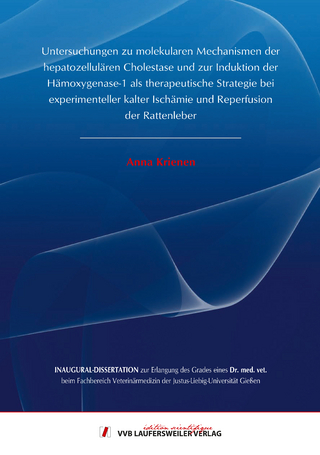 Untersuchungen zu molekularen Mechanismen der hepatozellulären Cholestase und zur Induktion der Hämoxygenase-1 als therapeutische Strategie bei experimenteller kalter Ischämie und Reperfusion der Rattenleber

Anna Krienen

INAUGURAL-DISSERTATION zur Erlangung des Grades eines Dr. med. vet. beim Fachbereich Veterinärmedizin der Justus-Liebig-Universität Gießen

édition scientifique
VVB LAUFERSWEILER VERLAG